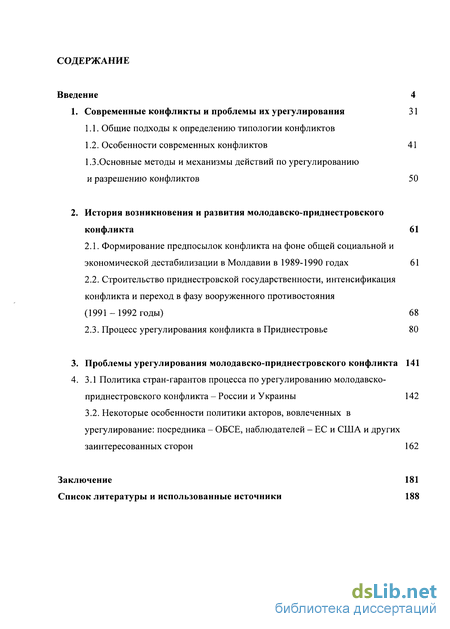 СОДЕРЖАНИЕ

Введение 4

1. Современные конфликты и проблемы их урегулирования 31

1.1. Общие подходы к определению типологии конфликтов

1.2. Особенности современных конфликтов 41

1.3.Основные методы и механизмы действий по урегулированию и разрешению конфликтов 50

2. История возникновения и развития молодавско-приднестровского конфликта 61

2.1. Формирование предпосылок конфликта на фоне общей социальной и экономической дестабилизации в Молдавии в 1989-1990 годах 61

2.2. Строительство приднестровской государственности, интенсификация конфликта и переход в фазу вооруженного противостояния (1991 – 1992 годы) 68

2.3. Процесс урегулирования конфликта в Приднестровье 80

3. Проблемы урегулирования молодавско-приднестровского конфликта 141

4. 3.1 Политика стран-гарантов процесса по урегулированию молодавско-приднестровского конфликта – России и Украины 142

3.2. Некоторые особенности политики акторов, вовлеченных в урегулирование: посредника – ОБСЕ, наблюдателей – ЕС и США и других заинтересованных сторон 162

Заключение 181

Список литературы и использованные источники 188

dsLib.net
библиотека диссертаций